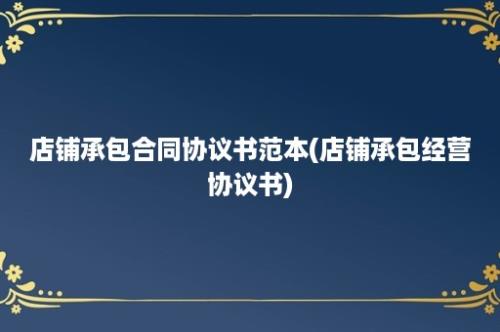 店铺承包合同协议书范本(店铺承包经营协议书)